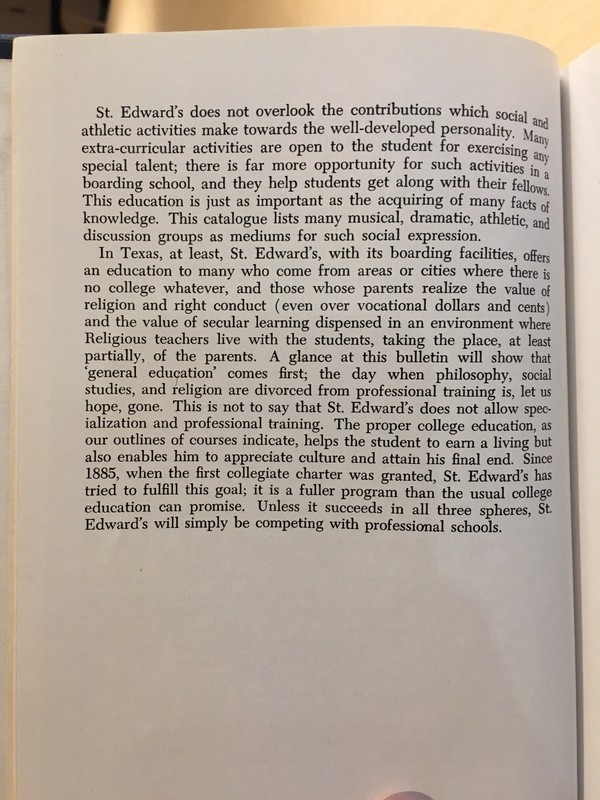 St. Edward's does not overlook the contributions which social and athletic activities make towards the well-developed personality. Many extra-curricular activities are open to the student for exercising any special talent; there is far more opportunity for such activities in a boarding school, and they help students get along with their fellows. This education is just as important as the acquiring of many facts of knowledge. This catalogue lists many musical, dramatic, athletic, and discussion groups as mediums for such social expression.

In Texas, at least, St. Edward's, with its boarding facilities, offers an education to many who come from areas or cities where there is no college whatever, and those whose parents realize the value of religion and right conduct (even over vocational dollars and cents) and the value of secular learning dispensed in an environment where Religious teachers live with the students, taking the place, at least partially, of the parents. A glance at this bulletin will show that 'general education' comes first; the day when philosophy, social studies, and religion are divorced from professional training is, let us hope, gone. This is not to say that St. Edward's does not allow specialization and professional training. The proper college education, as our outlines of courses indicate, helps the student to earn a living but also enables him to appreciate culture and attain his final end. Since 1885, when the first collegiate charter was granted, St. Edward's has tried to fulfill this goal; it is a fuller program than the usual college education can promise. Unless it succeeds in all three spheres, St. Edward's will simply be competing with professional schools.